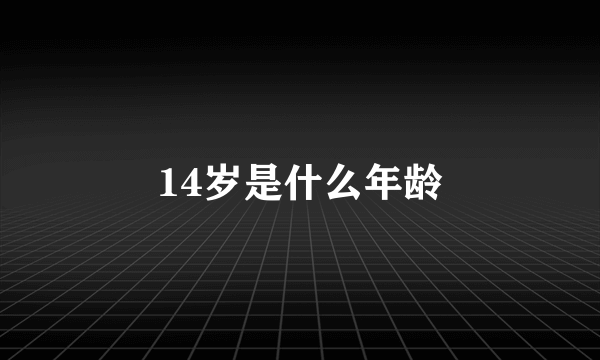 14岁是什么年龄